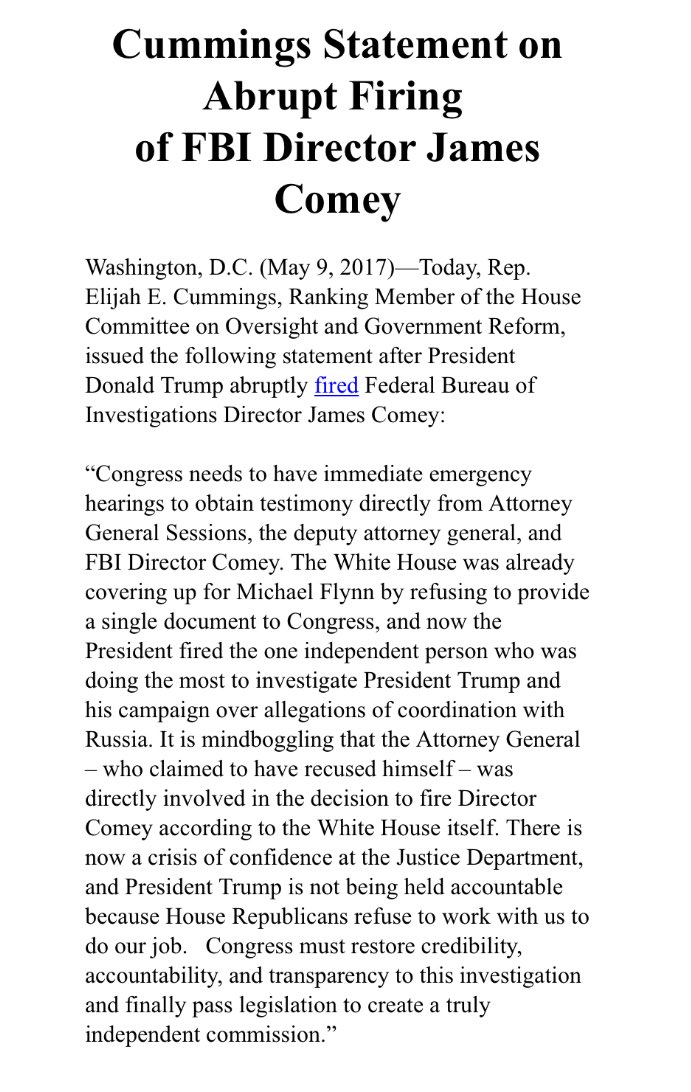 Cummings Statement on Abrupt Firing of FBI Director James Comey

Washington, D.C. (May 9, 2017)—Today, Rep. Elijah E. Cummings, Ranking Member of the House Committee on Oversight and Government Reform, issued the following statement after President Donald Trump abruptly fired Federal Bureau of Investigations Director James Comey:

“Congress needs to have immediate emergency hearings to obtain testimony directly from Attorney General Sessions, the deputy attorney general, and FBI Director Comey. The White House was already covering up for Michael Flynn by refusing to provide a single document to Congress, and now the President fired the one independent person who was doing the most to investigate President Trump and his campaign over allegations of coordination with Russia. It is mindboggling that the Attorney General – who claimed to have recused himself – was directly involved in the decision to fire Director Comey according to the White House itself. There is now a crisis of confidence at the Justice Department, and President Trump is not being held accountable because House Republicans refuse to work with us to do our job.  Congress must restore credibility, accountability, and transparency to this investigation and finally pass legislation to create a truly independent commission.”